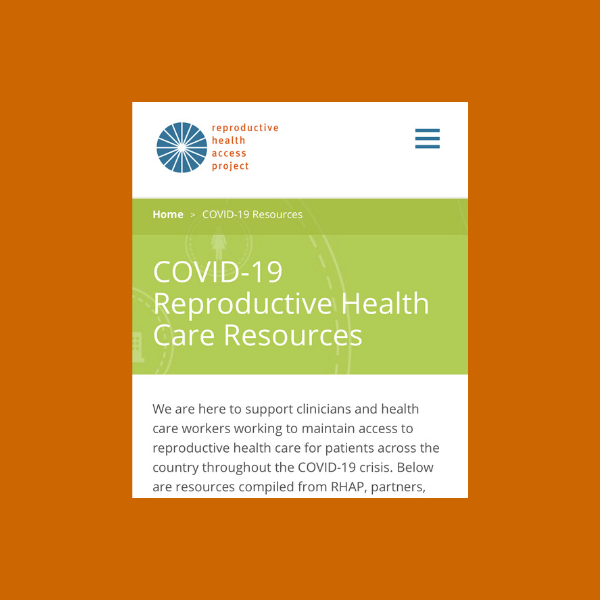 reproductive health access project

Home > COVID-19 Resources

COVID-19 Reproductive Health Care Resources

We are here to support clinicians and health care workers working to maintain access to reproductive health care for patients across the country throughout the COVID-19 crisis. Below are resources compiled from RHAP, partners,